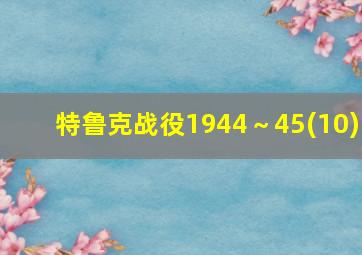 特鲁克战役1944～45(10)